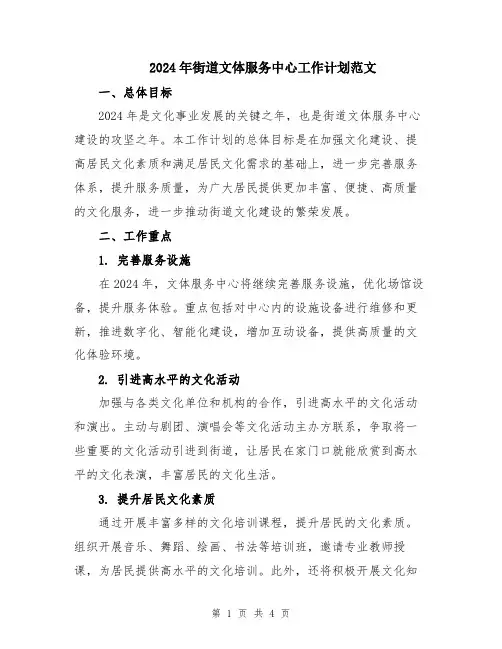 2024年街道文体服务中心工作计划范文

一、总体目标

2024年是文化事业发展的关键之年，也是街道文体服务中心建设的攻坚之年。本工作计划的总体目标是在加强文化建设、提高居民文化素质和满足居民文化需求的基础上，进一步完善服务体系，提升服务质量，为广大居民提供更加丰富、便捷、高质量的文化服务，进一步推动街道文化建设的繁荣发展。

二、工作重点

1. 完善服务设施

在2024年，文体服务中心将继续完善服务设施，优化场馆设备，提升服务体验。重点包括对中心内的设施设备进行维修和更新，推进数字化、智能化建设，增加互动设备，提供高质量的文化体验环境。

2. 引进高水平的文化活动

加强与各类文化单位和机构的合作，引进高水平的文化活动和演出。主动与剧团、演唱会等文化活动主办方联系，争取将一些重要的文化活动引进到街道，让居民在家门口就能欣赏到高水平的文化表演，丰富居民的文化生活。

3. 提升居民文化素质

通过开展丰富多样的文化培训课程，提升居民的文化素质。组织开展音乐、舞蹈、绘画、书法等培训班，邀请专业教师授课，为居民提供高水平的文化培训。此外，还将积极开展文化知

第 1 页 共 4 页